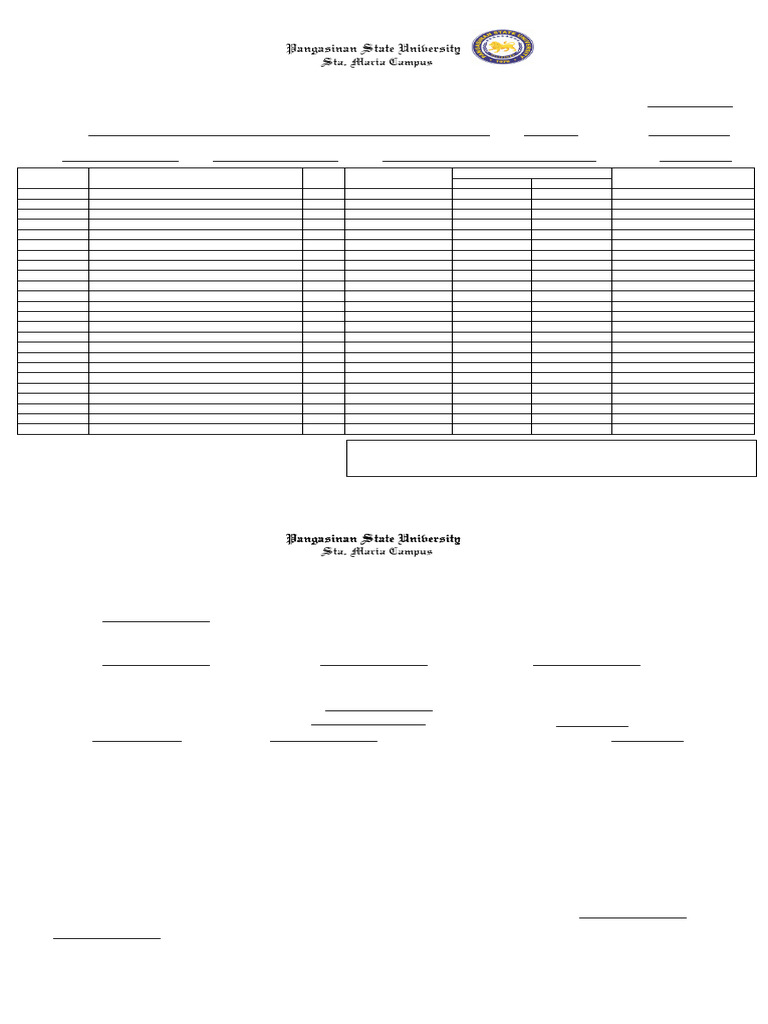 Pangasinan State University
Sta. Maria Campus

Pangasinan State University
Sta. Maria Campus